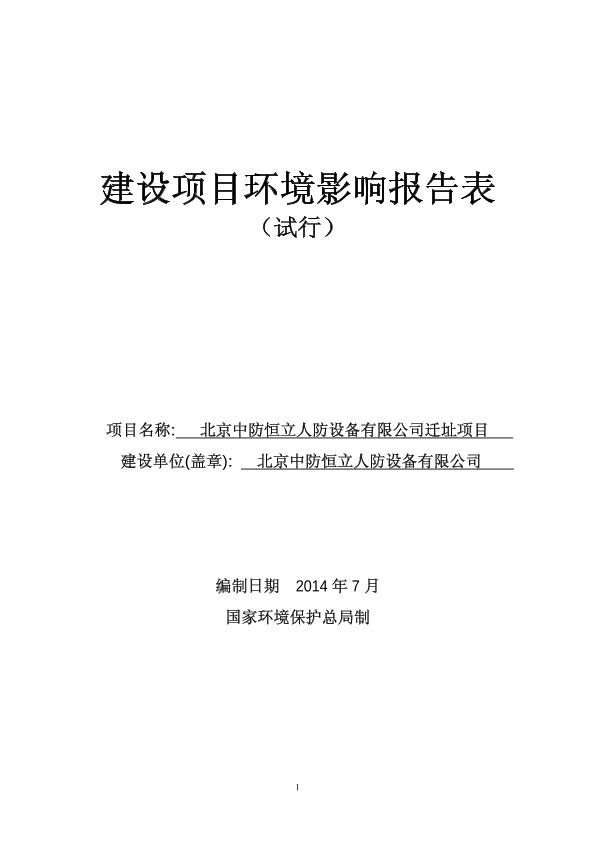 建设项目环境影响报告表

（试行）

项目名称: 北京中防恒立人防设备有限公司迁址项目

建设单位(盖章): 北京中防恒立人防设备有限公司

编制日期 2014 年 7 月

国家环境保护总局制

I